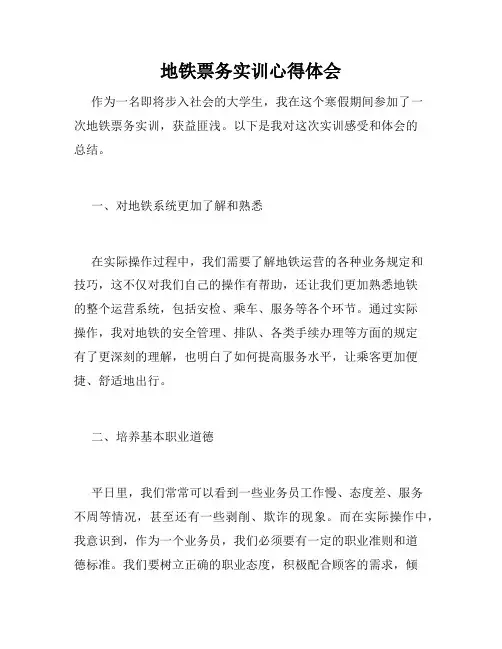 地铁票务实训心得体会

作为一名即将步入社会的大学生，我在这个寒假期间参加了一次地铁票务实训，获益匪浅。以下是我对这次实训感受和体会的总结。

一、对地铁系统更加了解和熟悉

在实际操作过程中，我们需要了解地铁运营的各种业务规定和技巧，这不仅对我们自己的操作有帮助，还让我们更加熟悉地铁的整个运营系统，包括安检、乘车、服务等各个环节。通过实际操作，我对地铁的安全管理、排队、各类手续办理等方面的规定有了更深刻的理解，也明白了如何提高服务水平，让乘客更加便捷、舒适地出行。

二、培养基本职业道德

平日里，我们常常可以看到一些业务员工作慢、态度差、服务不周等情况，甚至还有一些剥削、欺诈的现象。而在实际操作中，我意识到，作为一个业务员，我们必须要有一定的职业准则和道德标准。我们要树立正确的职业态度，积极配合顾客的需求，倾